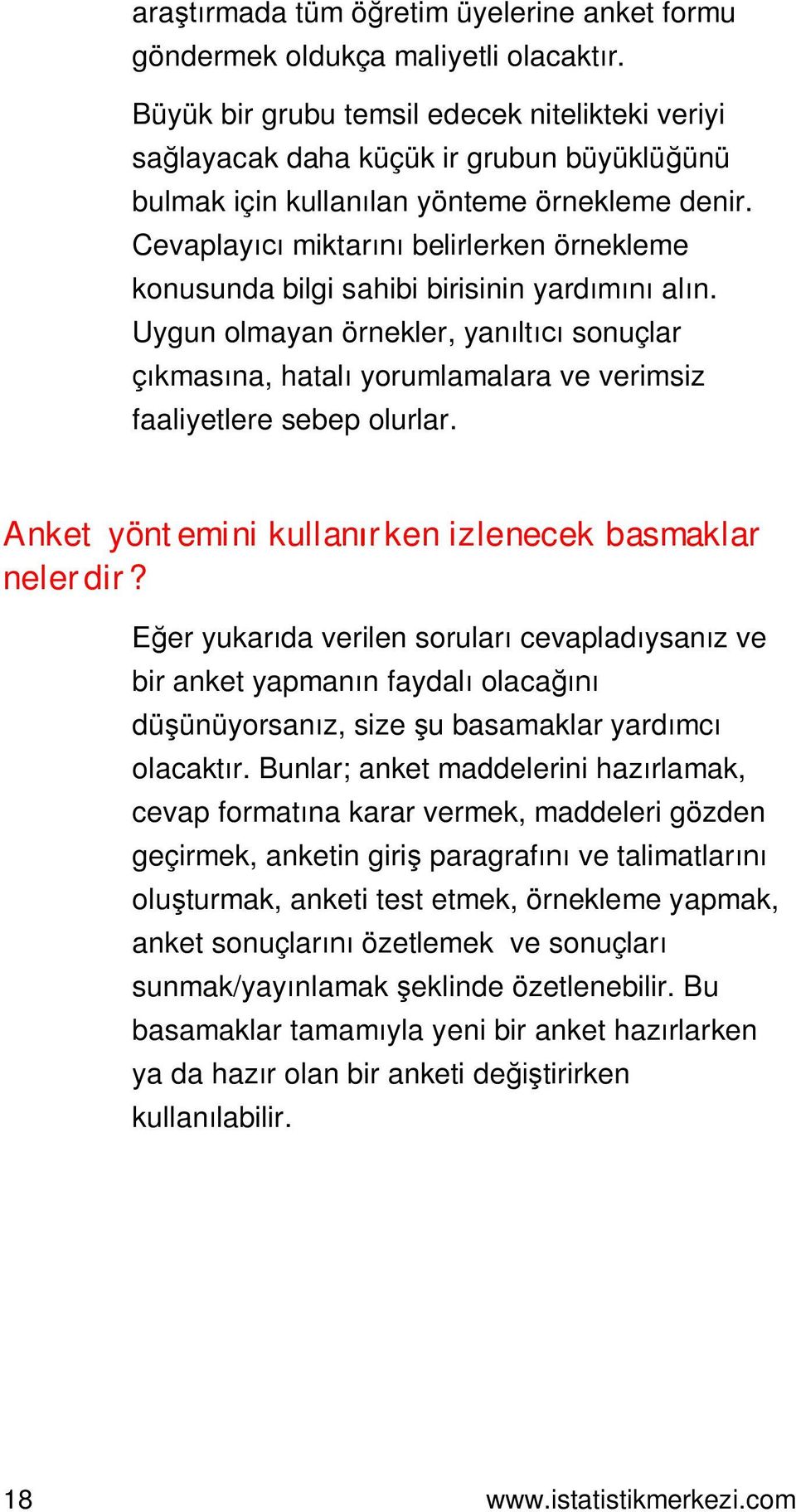 araştırmada tüm öğretim üyelerine anket formu göndermek oldukça maliyetli olacaktır.

Büyük bir grubu temsil edecek nitelikteki veriyi sağlayacak daha küçük ir grubun büyüklüğünü bulmak için kullanılan yönteme örnekleme denir. Cevaplayıcı miktarını belirlerken örnekleme konusunda bilgi sahibi birisinin yardımını alın. Uygun olmayan örnekler, yanıltıcı sonuçlar çıkmasına, hatalı yorumlamalara ve verimsiz faaliyetlere sebep olurlar.

Anket yöntemini kullanırken izlenecek basmaklar nelerdir?

Eğer yukarıda verilen soruları cevapladıysanız ve bir anket yapmanın faydalı olacağını düşünüyorsanız, size şu basamaklar yardımcı olacaktır. Bunlar; anket maddelerini hazırlamak, cevap formatına karar vermek, maddeleri gözden geçirmek, anketin giriş paragrafını ve talimatlarını oluşturmak, anketi test etmek, örnekleme yapmak, anket sonuçlarını özetlemek ve sonuçları sunmak/yayınlamak şeklinde özetlenebilir. Bu basamaklar tamamıyla yeni bir anket hazırlarken ya da hazır olan bir anketi değiştirirken kullanılabilir.

18 www.istatistikmerkezi.com